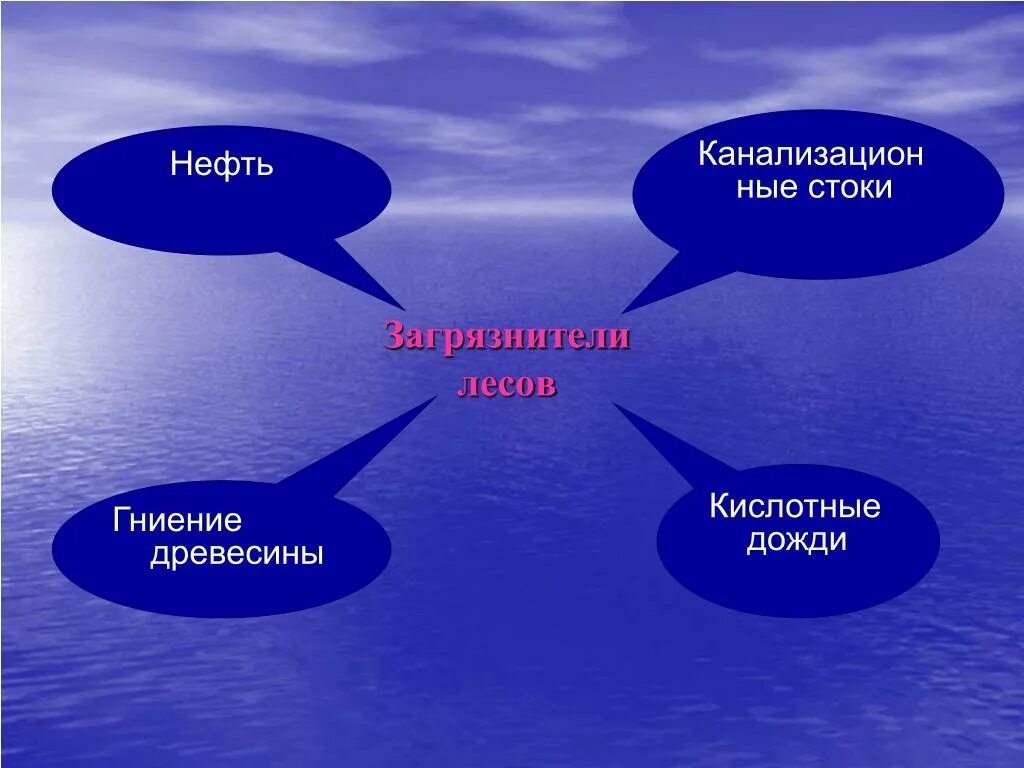 Нефть

Канализацион ные стоки

Загрязнители лесов

Гниение древесины

Кислотные дожди